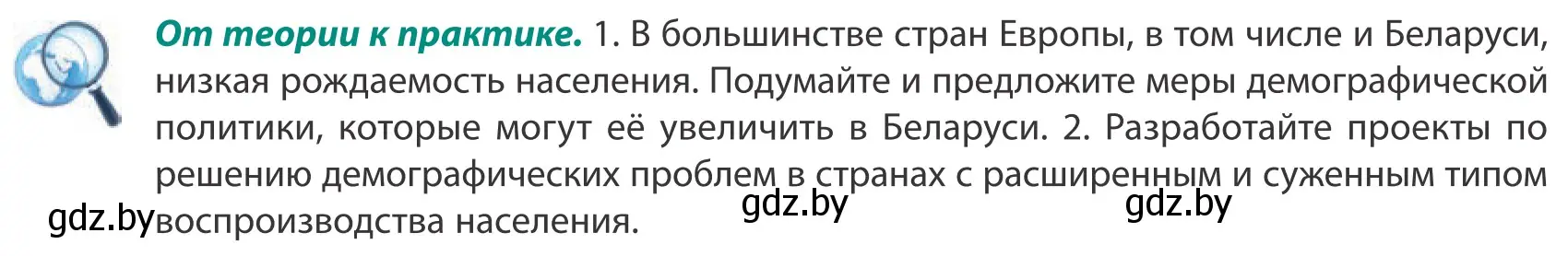 От теории к практике. 1. В большинстве стран Европы, в том числе и Беларуси, низкая рождаемость населения. Подумайте и предложите меры демографической политики, которые могут её увеличить в Беларуси. 2. Разработайте проекты по решению демографических проблем в странах с расширенным и суженным типом воспроизводства населения.

gdz.by gdz.by gdz.by